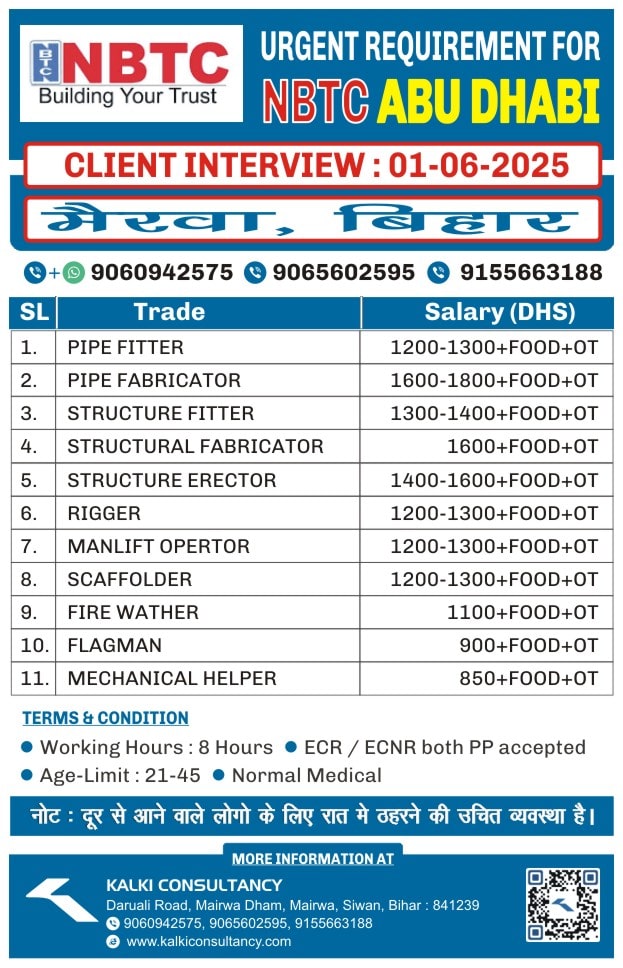 NBTC
NBTC
Building Your Trust

URGENT REQUIREMENT FOR
NBTC ABU DHABI

CLIENT INTERVIEW : 01-06-2025

मैरवा, बिहार

+ 9060942575 9065602595 9155663188

| SL | Trade | Salary (DHS) |
|---|---|---|
| 1. | PIPE FITTER | 1200-1300+FOOD+OT |
| 2. | PIPE FABRICATOR | 1600-1800+FOOD+OT |
| 3. | STRUCTURE FITTER | 1300-1400+FOOD+OT |
| 4. | STRUCTURAL FABRICATOR | 1600+FOOD+OT |
| 5. | STRUCTURE ERECTOR | 1400-1600+FOOD+OT |
| 6. | RIGGER | 1200-1300+FOOD+OT |
| 7. | MANLIFT OPERTOR | 1200-1300+FOOD+OT |
| 8. | SCAFFOLDER | 1200-1300+FOOD+OT |
| 9. | FIRE WATHER | 1100+FOOD+OT |
| 10. | FLAGMAN | 900+FOOD+OT |
| 11. | MECHANICAL HELPER | 850+FOOD+OT |

TERMS & CONDITION
Working Hours : 8 Hours
ECR / ECNR both PP accepted
Age-Limit : 21-45
Normal Medical

नोट : दूर से आने वाले लोगो के लिए रात मे ठहरने की उचित व्यवस्था है।

MORE INFORMATION AT
KALKI CONSULTANCY
Daruali Road, Mairwa Dham, Mairwa, Siwan, Bihar : 841239
9060942575, 9065602595, 9155663188
www.kalkiconsultancy.com